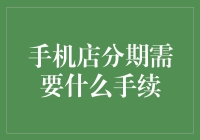 手机店分期需要什么手续